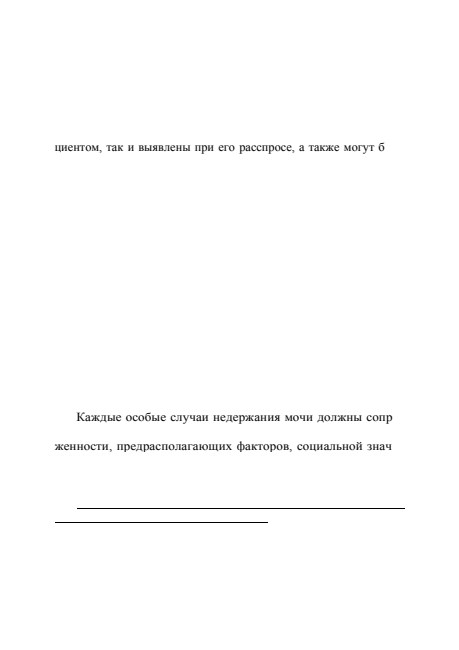 циентом, так и выявлены при его расспросе, а также могут б

Каждые особые случаи недержания мочи должны сопр

женности, предрасполагающих факторов, социальной знач